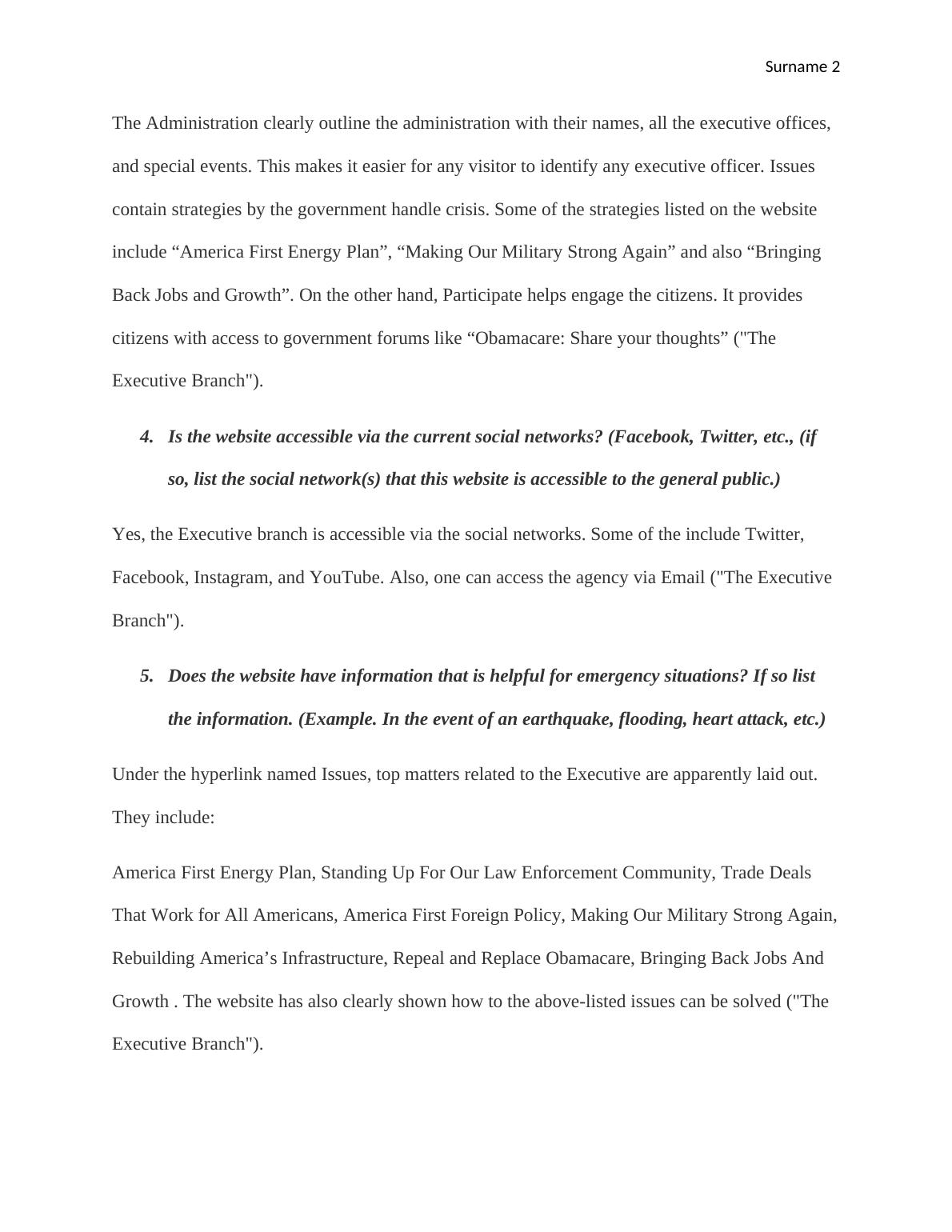 Surname 2

The Administration clearly outline the administration with their names, all the executive offices, and special events. This makes it easier for any visitor to identify any executive officer. Issues contain strategies by the government handle crisis. Some of the strategies listed on the website include “America First Energy Plan”, “Making Our Military Strong Again” and also “Bringing Back Jobs and Growth”. On the other hand, Participate helps engage the citizens. It provides citizens with access to government forums like “Obamacare: Share your thoughts” ("The Executive Branch").

4. Is the website accessible via the current social networks? (Facebook, Twitter, etc., (if so, list the social network(s) that this website is accessible to the general public.)

Yes, the Executive branch is accessible via the social networks. Some of the include Twitter, Facebook, Instagram, and YouTube. Also, one can access the agency via Email ("The Executive Branch").

5. Does the website have information that is helpful for emergency situations? If so list the information. (Example. In the event of an earthquake, flooding, heart attack, etc.)

Under the hyperlink named Issues, top matters related to the Executive are apparently laid out. They include:

America First Energy Plan, Standing Up For Our Law Enforcement Community, Trade Deals That Work for All Americans, America First Foreign Policy, Making Our Military Strong Again, Rebuilding America’s Infrastructure, Repeal and Replace Obamacare, Bringing Back Jobs And Growth . The website has also clearly shown how to the above-listed issues can be solved ("The Executive Branch").